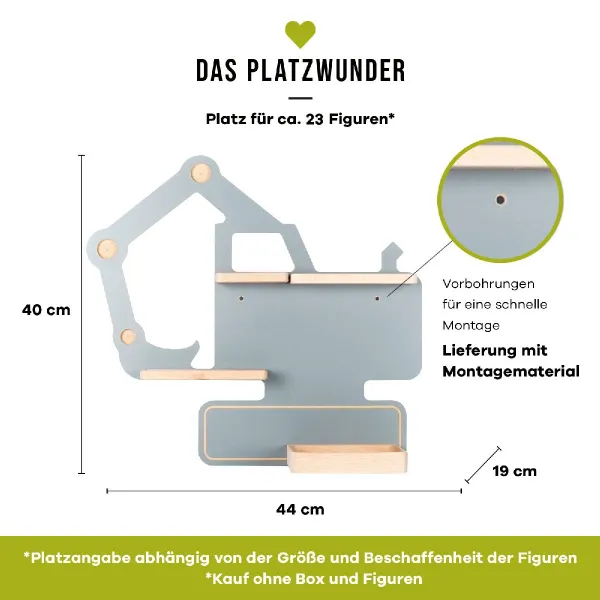 DAS PLATZWUNDER

Platz für ca. 23 Figuren*

40 cm

Vorbohrungen für eine schnelle Montage

Lieferung mit Montagematerial

19 cm

44 cm

*Platzangabe abhängig von der Größe und Beschaffenheit der Figuren
*Kauf ohne Box und Figuren